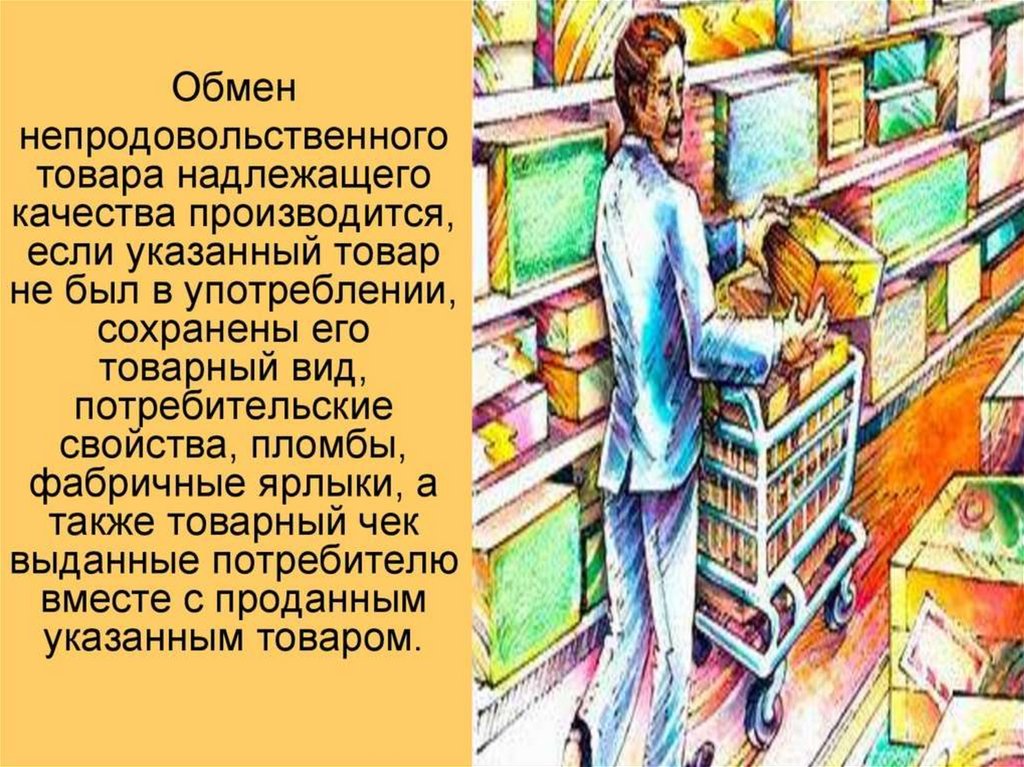 Обмен непродовольственного товара надлежащего качества производится, если указанный товар не был в употреблении, сохранены его товарный вид, потребительские свойства, пломбы, фабричные ярлыки, а также товарный чек выданные потребителю вместе с проданным указанным товаром.